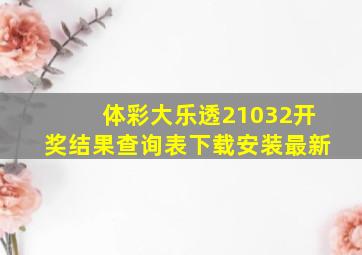 体彩大乐透21032开奖结果查询表下载安装最新